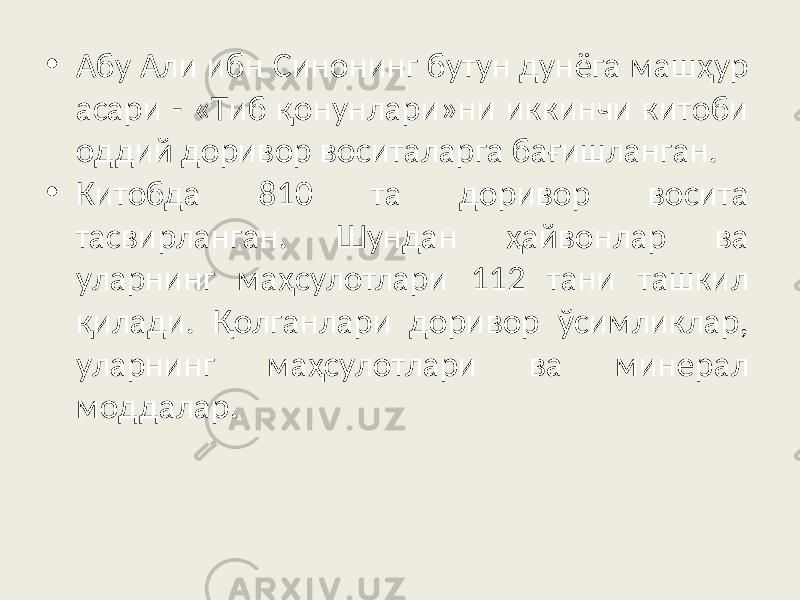 • Абу Али ибн Синонинг бутун дунёга машҳур асари - «Тиб қонунлари»ни иккинчи китоби оддий доривор воситаларга бағишланган.

• Китобда 810 та доривор восита тасвирланган. Шундан ҳайвонлар ва уларнинг маҳсулотлари 112 тани ташкил қилади. Қолганлари доривор ўсимликлар, уларнинг маҳсулотлари ва минерал моддалар.

ARXIV.UZ

ARXIV.UZ